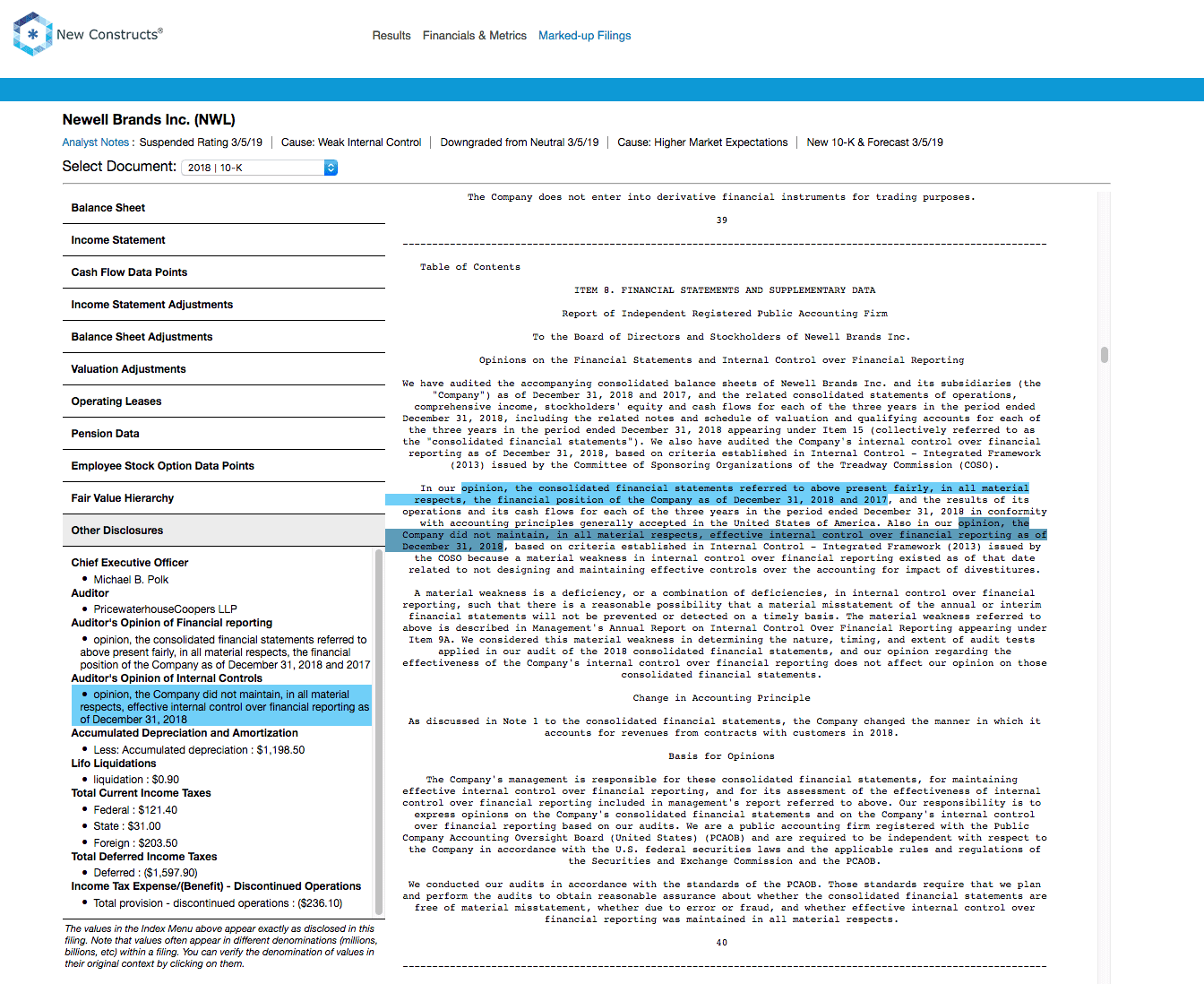 New Constructs®

Results Financials & Metrics Marked-up Filings

Newell Brands Inc. (NWL)

Analyst Notes : Suspended Rating 3/5/19 | Cause: Weak Internal Control | Downgraded from Neutral 3/5/19 | Cause: Higher Market Expectations | New 10-K & Forecast 3/5/19

Select Document: 2018 | 10-K

Balance Sheet

Income Statement

Cash Flow Data Points

Income Statement Adjustments

Balance Sheet Adjustments

Valuation Adjustments

Operating Leases

Pension Data

Employee Stock Option Data Points

Fair Value Hierarchy

Other Disclosures

Chief Executive Officer
• Michael B. Polk
Auditor
• PricewaterhouseCoopers LLP
Auditor's Opinion of Financial reporting
• opinion, the consolidated financial statements referred to above present fairly, in all material respects, the financial position of the Company as of December 31, 2018 and 2017
Auditor's Opinion of Internal Controls
• opinion, the Company did not maintain, in all material respects, effective internal control over financial reporting as of December 31, 2018
Accumulated Depreciation and Amortization
• Less: Accumulated depreciation : $1,198.50
Lifo Liquidations
• liquidation : $0.90
Total Current Income Taxes
• Federal : $121.40
• State : $31.00
• Foreign : $203.50
Total Deferred Income Taxes
• Deferred : ($1,597.90)
Income Tax Expense/(Benefit) - Discontinued Operations
• Total provision - discontinued operations : ($236.10)

The values in the Index Menu above appear exactly as disclosed in this filing. Note that values often appear in different denominations (millions, billions, etc) within a filing. You can verify the denomination of values in their original context by clicking on them.

The Company does not enter into derivative financial instruments for trading purposes.

39

Table of Contents

ITEM 8. FINANCIAL STATEMENTS AND SUPPLEMENTARY DATA

Report of Independent Registered Public Accounting Firm

To the Board of Directors and Stockholders of Newell Brands Inc.

Opinions on the Financial Statements and Internal Control over Financial Reporting

We have audited the accompanying consolidated balance sheets of Newell Brands Inc. and its subsidiaries (the "Company") as of December 31, 2018 and 2017, and the related consolidated statements of operations, comprehensive income, stockholders' equity and cash flows for each of the three years in the period ended December 31, 2018, including the related notes and schedule of valuation and qualifying accounts for each of the three years in the period ended December 31, 2018 appearing under Item 15 (collectively referred to as the "consolidated financial statements"). We also have audited the Company's internal control over financial reporting as of December 31, 2018, based on criteria established in Internal Control - Integrated Framework (2013) issued by the Committee of Sponsoring Organizations of the Treadway Commission (COSO).

In our opinion, the consolidated financial statements referred to above present fairly, in all material respects, the financial position of the Company as of December 31, 2018 and 2017, and the results of its operations and its cash flows for each of the three years in the period ended December 31, 2018 in conformity with accounting principles generally accepted in the United States of America. Also in our opinion, the Company did not maintain, in all material respects, effective internal control over financial reporting as of December 31, 2018, based on criteria established in Internal Control - Integrated Framework (2013) issued by the COSO because a material weakness in internal control over financial reporting existed as of that date related to not designing and maintaining effective controls over the accounting for impact of divestitures.

A material weakness is a deficiency, or a combination of deficiencies, in internal control over financial reporting, such that there is a reasonable possibility that a material misstatement of the annual or interim financial statements will not be prevented or detected on a timely basis. The material weakness referred to above is described in Management's Annual Report on Internal Control Over Financial Reporting appearing under Item 9A. We considered this material weakness in determining the nature, timing, and extent of audit tests applied in our audit of the 2018 consolidated financial statements, and our opinion regarding the effectiveness of the Company's internal control over financial reporting does not affect our opinion on those consolidated financial statements.

Change in Accounting Principle

As discussed in Note 1 to the consolidated financial statements, the Company changed the manner in which it accounts for revenues from contracts with customers in 2018.

Basis for Opinions

The Company's management is responsible for these consolidated financial statements, for maintaining effective internal control over financial reporting, and for its assessment of the effectiveness of internal control over financial reporting included in management's report referred to above. Our responsibility is to express opinions on the Company's consolidated financial statements and on the Company's internal control over financial reporting based on our audits. We are a public accounting firm registered with the Public Company Accounting Oversight Board (United States) (PCAOB) and are required to be independent with respect to the Company in accordance with the U.S. federal securities laws and the applicable rules and regulations of the Securities and Exchange Commission and the PCAOB.

We conducted our audits in accordance with the standards of the PCAOB. Those standards require that we plan and perform the audits to obtain reasonable assurance about whether the consolidated financial statements are free of material misstatement, whether due to error or fraud, and whether effective internal control over financial reporting was maintained in all material respects.

40